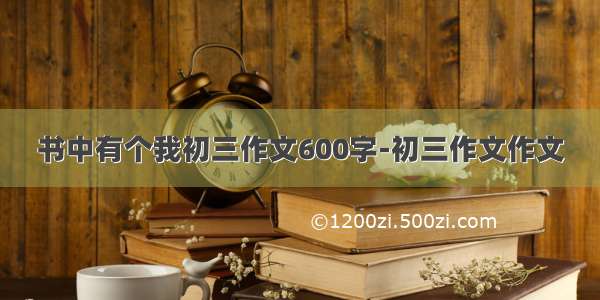 书中有个我初三作文600字-初三作文作文

©1200zi.500zi.com